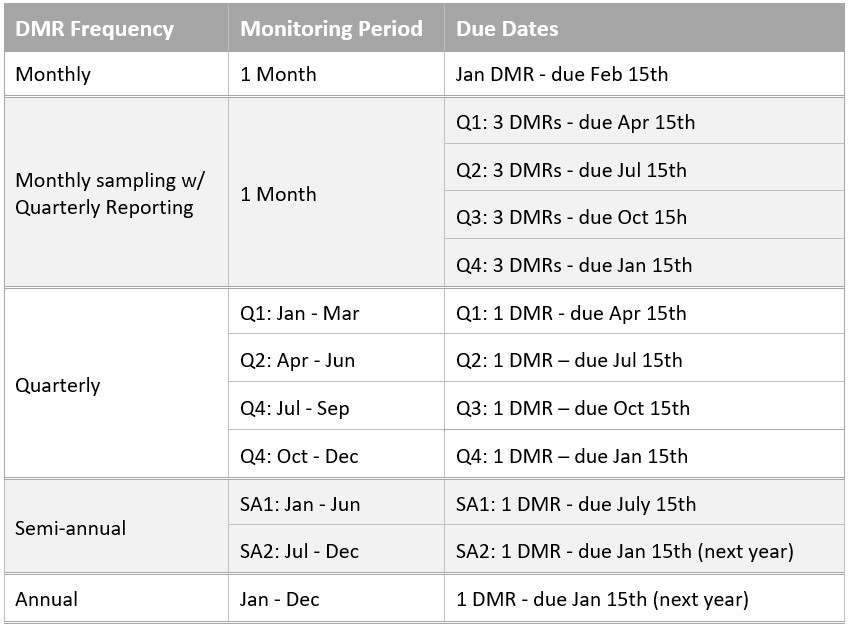 | DMR Frequency | Monitoring Period | Due Dates |
|---|---|---|
| Monthly | 1 Month | Jan DMR - due Feb 15th |
| Monthly sampling w/ Quarterly Reporting | 1 Month | Q1: 3 DMRs - due Apr 15th |
| | | Q2: 3 DMRs - due Jul 15th |
| | | Q3: 3 DMRs - due Oct 15h |
| | | Q4: 3 DMRs - due Jan 15th |
| Quarterly | Q1: Jan - Mar | Q1: 1 DMR - due Apr 15th |
| | Q2: Apr - Jun | Q2: 1 DMR – due Jul 15th |
| | Q4: Jul - Sep | Q3: 1 DMR – due Oct 15th |
| | Q4: Oct - Dec | Q4: 1 DMR – due Jan 15th |
| Semi-annual | SA1: Jan - Jun | SA1: 1 DMR - due July 15th |
| | SA2: Jul - Dec | SA2: 1 DMR - due Jan 15th (next year) |
| Annual | Jan - Dec | 1 DMR - due Jan 15th (next year) |